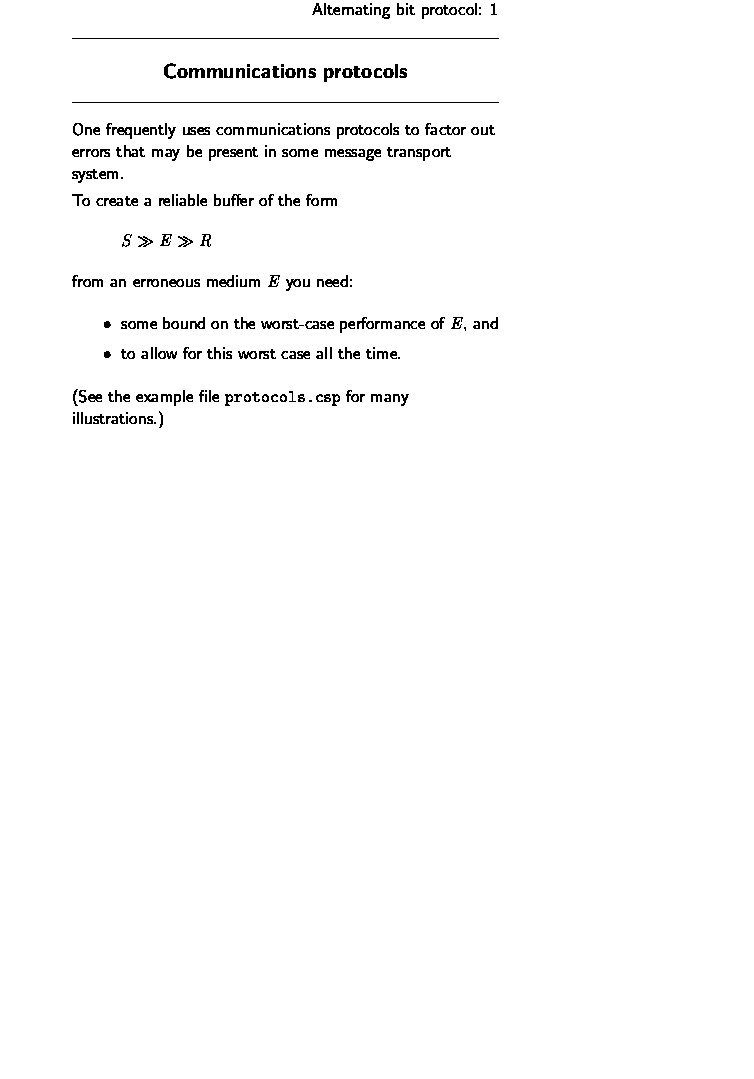 Alternating bit protocol: 1

Communications protocols

One frequently uses communications protocols to factor out errors that may be present in some message transport system.

To create a reliable buffer of the form

$S \gg E \gg R$

from an erroneous medium $E$ you need:

• some bound on the worst-case performance of $E$, and

• to allow for this worst case all the time.

(See the example file protocols.csp for many illustrations.)